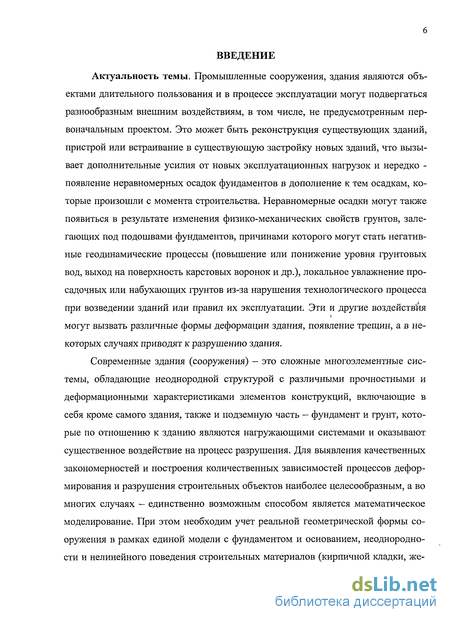 6

ВВЕДЕНИЕ

Актуальность темы. Промышленные сооружения, здания являются объектами длительного пользования и в процессе эксплуатации могут подвергаться разнообразным внешним воздействиям, в том числе, не предусмотренным первоначальным проектом. Это может быть реконструкция существующих зданий, пристрой или встраивание в существующую застройку новых зданий, что вызывает дополнительные усилия от новых эксплуатационных нагрузок и нередко - появление неравномерных осадок фундаментов в дополнение к тем осадкам, которые произошли с момента строительства. Неравномерные осадки могут также появиться в результате изменения физико-механических свойств грунтов, залегающих под подошвами фундаментов, причинами которого могут стать негативные геодинамические процессы (повышение или понижение уровня грунтовых вод, выход на поверхность карстовых воронок и др.), локальное увлажнение просадочных или набухающих грунтов из-за нарушения технологического процесса при возведении зданий или правил их эксплуатации. Эти и другие воздействия могут вызвать различные формы деформации здания, появление трещин, а в некоторых случаях приводят к разрушению здания.

Современные здания (сооружения) – это сложные многоэлементные системы, обладающие неоднородной структурой с различными прочностными и деформационными характеристиками элементов конструкций, включающие в себя кроме самого здания, также и подземную часть – фундамент и грунт, которые по отношению к зданию являются нагружающими системами и оказывают существенное воздействие на процесс разрушения. Для выявления качественных закономерностей и построения количественных зависимостей процессов деформирования и разрушения строительных объектов наиболее целесообразным, а во многих случаях – единственно возможным способом является математическое моделирование. При этом необходим учет реальной геометрической формы сооружения в рамках единой модели с фундаментом и основанием, неоднородности и нелинейного поведения строительных материалов (кирпичной кладки, же-

dsLib.net
библиотека диссертаций